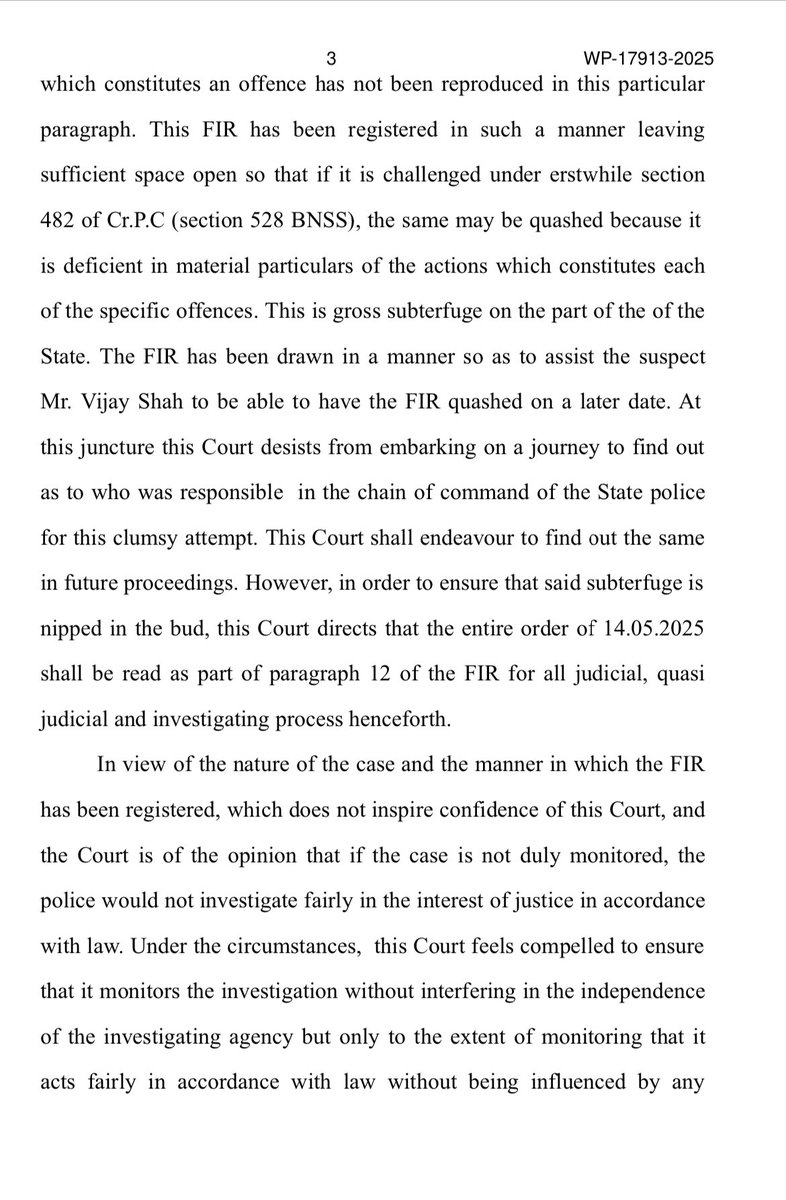 3 WP-17913-2025

which constitutes an offence has not been reproduced in this particular paragraph. This FIR has been registered in such a manner leaving sufficient space open so that if it is challenged under erstwhile section 482 of Cr.P.C (section 528 BNSS), the same may be quashed because it is deficient in material particulars of the actions which constitutes each of the specific offences. This is gross subterfuge on the part of the of the State. The FIR has been drawn in a manner so as to assist the suspect Mr. Vijay Shah to be able to have the FIR quashed on a later date. At this juncture this Court desists from embarking on a journey to find out as to who was responsible in the chain of command of the State police for this clumsy attempt. This Court shall endeavour to find out the same in future proceedings. However, in order to ensure that said subterfuge is nipped in the bud, this Court directs that the entire order of 14.05.2025 shall be read as part of paragraph 12 of the FIR for all judicial, quasi judicial and investigating process henceforth.

In view of the nature of the case and the manner in which the FIR has been registered, which does not inspire confidence of this Court, and the Court is of the opinion that if the case is not duly monitored, the police would not investigate fairly in the interest of justice in accordance with law. Under the circumstances, this Court feels compelled to ensure that it monitors the investigation without interfering in the independence of the investigating agency but only to the extent of monitoring that it acts fairly in accordance with law without being influenced by any